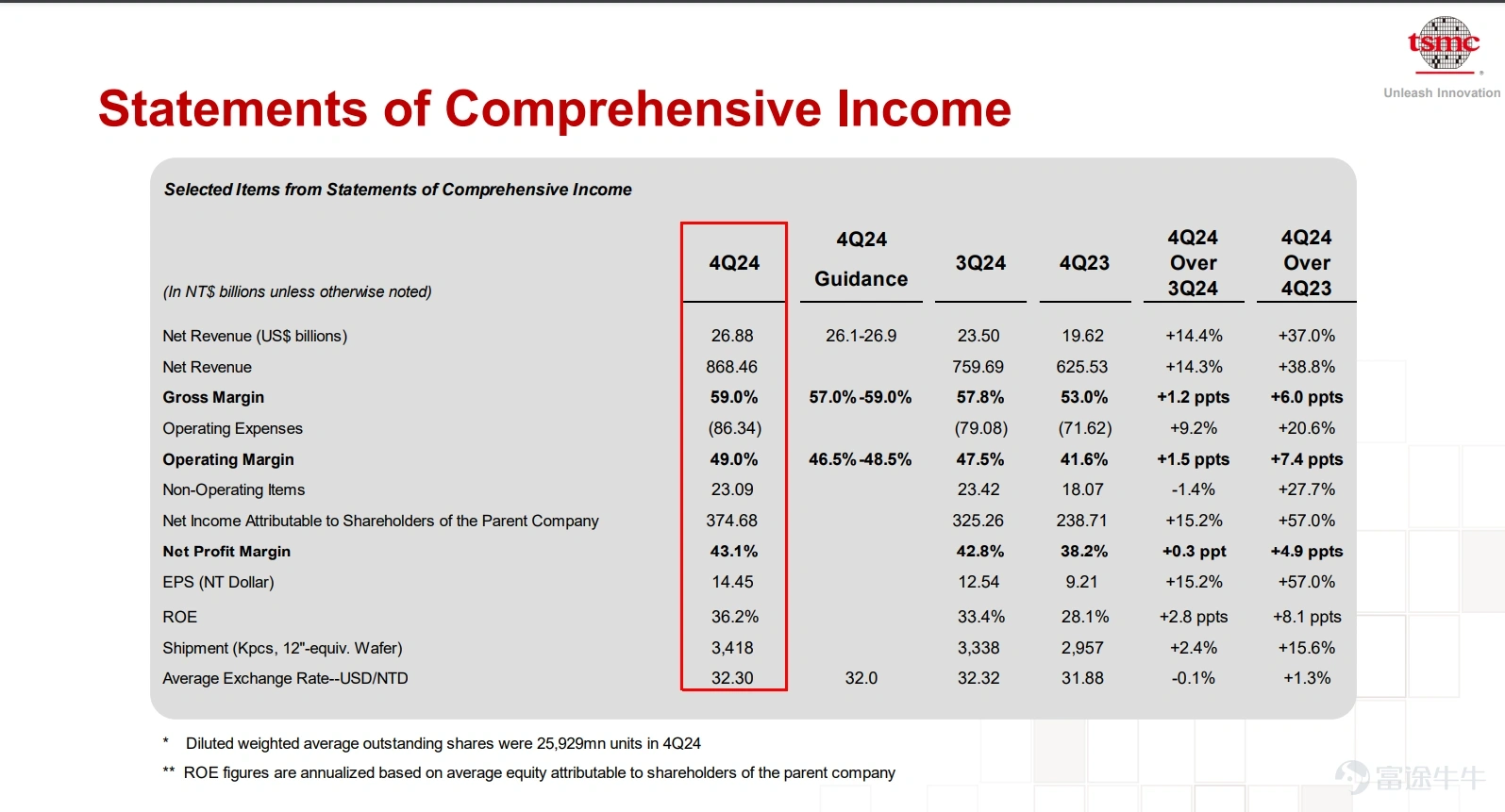 tsmc

Unleash Innovation

Statements of Comprehensive Income

Selected Items from Statements of Comprehensive Income

| (In NT$ billions unless otherwise noted) | 4Q24 | 4Q24 Guidance | 3Q24 | 4Q23 | 4Q24 Over 3Q24 | 4Q24 Over 4Q23 |
|---|---|---|---|---|---|---|
| Net Revenue (US$ billions) | 26.88 | 26.1-26.9 | 23.50 | 19.62 | +14.4% | +37.0% |
| Net Revenue | 868.46 | | 759.69 | 625.53 | +14.3% | +38.8% |
| Gross Margin | 59.0% | 57.0%-59.0% | 57.8% | 53.0% | +1.2 ppts | +6.0 ppts |
| Operating Expenses | (86.34) | | (79.08) | (71.62) | +9.2% | +20.6% |
| Operating Margin | 49.0% | 46.5%-48.5% | 47.5% | 41.6% | +1.5 ppts | +7.4 ppts |
| Non-Operating Items | 23.09 | | 23.42 | 18.07 | -1.4% | +27.7% |
| Net Income Attributable to Shareholders of the Parent Company | 374.68 | | 325.26 | 238.71 | +15.2% | +57.0% |
| Net Profit Margin | 43.1% | | 42.8% | 38.2% | +0.3 ppt | +4.9 ppts |
| EPS (NT Dollar) | 14.45 | | 12.54 | 9.21 | +15.2% | +57.0% |
| ROE | 36.2% | | 33.4% | 28.1% | +2.8 ppts | +8.1 ppts |
| Shipment (Kpcs, 12"-equiv. Wafer) | 3,418 | | 3,338 | 2,957 | +2.4% | +15.6% |
| Average Exchange Rate--USD/NTD | 32.30 | 32.0 | 32.32 | 31.88 | -0.1% | +1.3% |

* Diluted weighted average outstanding shares were 25,929mn units in 4Q24

** ROE figures are annualized based on average equity attributable to shareholders of the parent company

富途牛牛